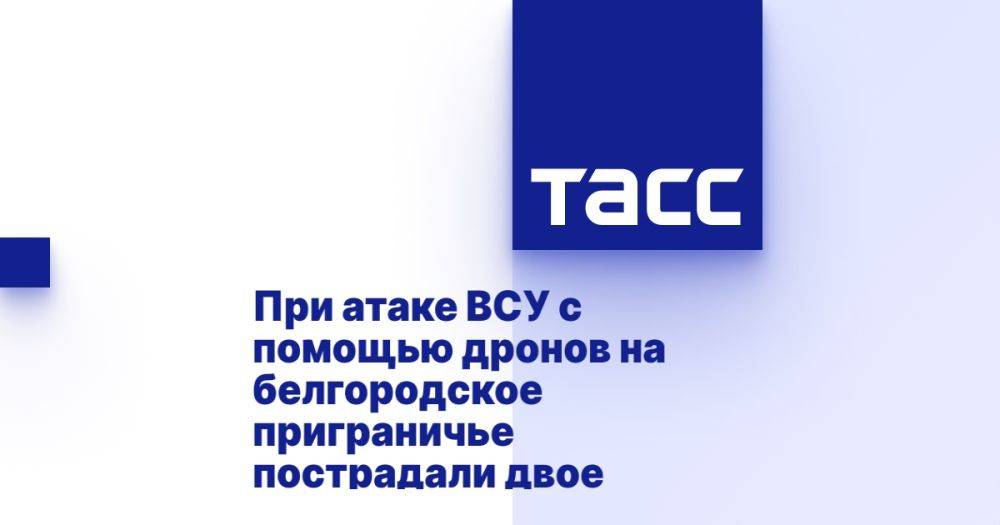 ТАСС

При атаке ВСУ с помощью дронов на белгородское приграничье пострадали двое